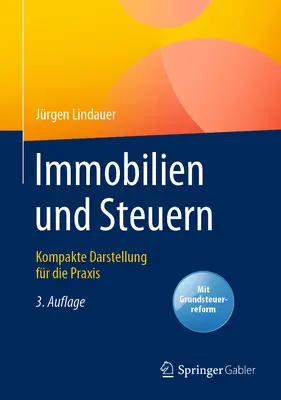 Jürgen Lindauer

Immobilien und Steuern

Kompakte Darstellung für die Praxis

3. Auflage

Mit Grundsteuerreform

Springer Gabler